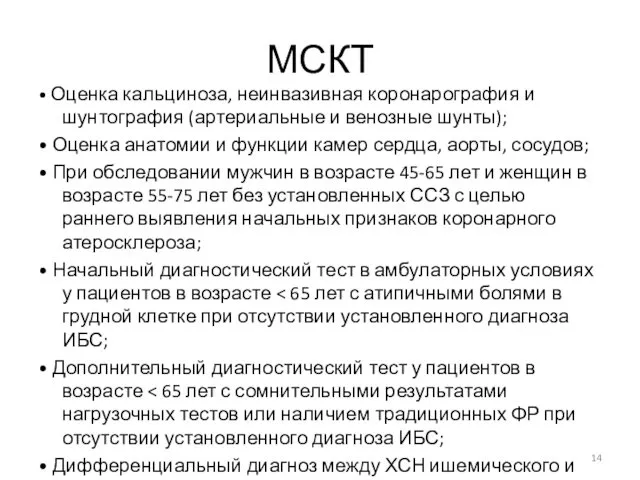 МСКТ

• Оценка кальциноза, неинвазивная коронарография и шунтография (артериальные и венозные шунты);

• Оценка анатомии и функции камер сердца, аорты, сосудов;

• При обследовании мужчин в возрасте 45-65 лет и женщин в возрасте 55-75 лет без установленных ССЗ с целью раннего выявления начальных признаков коронарного атеросклероза;

• Начальный диагностический тест в амбулаторных условиях у пациентов в возрасте < 65 лет с атипичными болями в грудной клетке при отсутствии установленного диагноза ИБС;

• Дополнительный диагностический тест у пациентов в возрасте < 65 лет с сомнительными результатами нагрузочных тестов или наличием традиционных ФР при отсутствии установленного диагноза ИБС;

• Дифференциальный диагноз между ХСН ишемического и

14